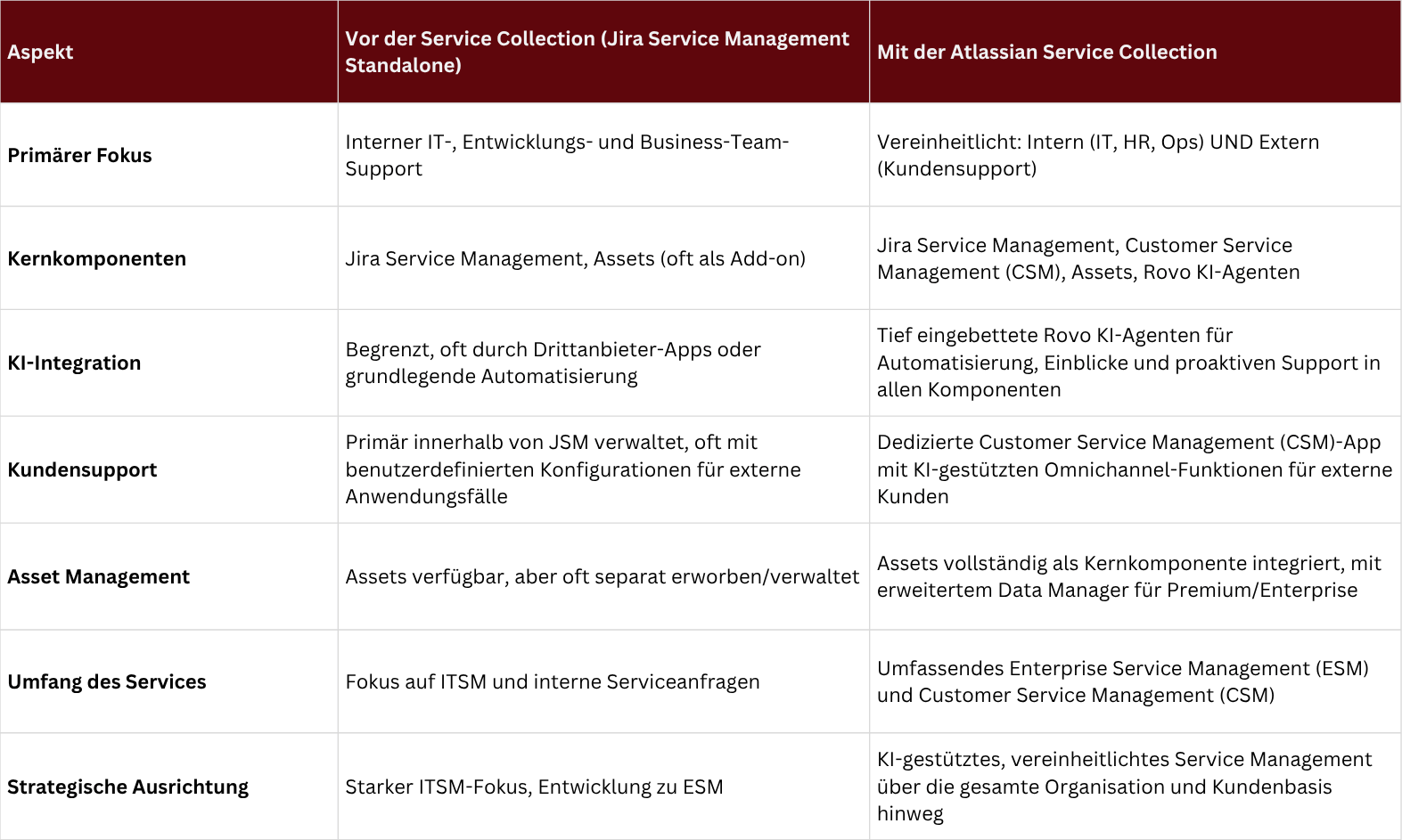 | Aspekt | Vor der Service Collection (Jira Service Management Standalone) | Mit der Atlassian Service Collection |
|---|---|---|
| Primärer Fokus | Interner IT-, Entwicklungs- und Business-Team-Support | Vereinheitlicht: Intern (IT, HR, Ops) UND Extern (Kundensupport) |
| Kernkomponenten | Jira Service Management, Assets (oft als Add-on) | Jira Service Management, Customer Service Management (CSM), Assets, Rovo KI-Agenten |
| KI-Integration | Begrenzt, oft durch Drittanbieter-Apps oder grundlegende Automatisierung | Tief eingebettete Rovo KI-Agenten für Automatisierung, Einblicke und proaktiven Support in allen Komponenten |
| Kundensupport | Primär innerhalb von JSM verwaltet, oft mit benutzerdefinierten Konfigurationen für externe Anwendungsfälle | Dedizierte Customer Service Management (CSM)-App mit KI-gestützten Omnichannel-Funktionen für externe Kunden |
| Asset Management | Assets verfügbar, aber oft separat erworben/verwaltet | Assets vollständig als Kernkomponente integriert, mit erweitertem Data Manager für Premium/Enterprise |
| Umfang des Services | Fokus auf ITSM und interne Serviceanfragen | Umfassendes Enterprise Service Management (ESM) und Customer Service Management (CSM) |
| Strategische Ausrichtung | Starker ITSM-Fokus, Entwicklung zu ESM | KI-gestütztes, vereinheitlichtes Service Management über die gesamte Organisation und Kundenbasis hinweg |